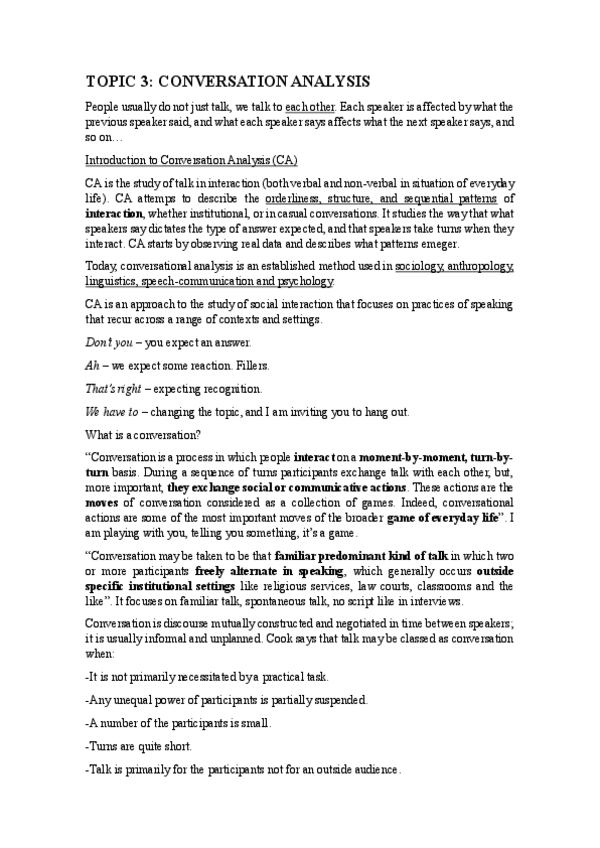 TOPIC 3: CONVERSATION ANALYSIS

People usually do not just talk, we talk to each other. Each speaker is affected by what the previous speaker said, and what each speaker says affects what the next speaker says, and so on…

Introduction to Conversation Analysis (CA)

CA is the study of talk in interaction (both verbal and non-verbal in situation of everyday life). CA attemps to describe the orderliness, structure, and sequential patterns of interaction, whether institutional, or in casual conversations. It studies the way that what speakers say dictates the type of answer expected, and that speakers take turns when they interact. CA starts by observing real data and describes what patterns emeger.

Today, conversational analysis is an established method used in sociology, anthropology, linguistics, speech-communication and psychology.

CA is an approach to the study of social interaction that focuses on practices of speaking that recur across a range of contexts and settings.

Don't you – you expect an answer.

Ah – we expect some reaction. Fillers.

That's right – expecting recognition.

We have to – changing the topic, and I am inviting you to hang out.

What is a conversation?

"Conversation is a process in which people interact on a moment-by-moment, turn-by-turn basis. During a sequence of turns participants exchange talk with each other, but, more important, they exchange social or communicative actions. These actions are the moves of conversation considered as a collection of games. Indeed, conversational actions are some of the most important moves of the broader game of everyday life". I am playing with you, telling you something, it's a game.

"Conversation may be taken to be that familiar predominant kind of talk in which two or more participants freely alternate in speaking, which generally occurs outside specific institutional settings like religious services, law courts, classrooms and the like". It focuses on familiar talk, spontaneous talk, no script like in interviews.

Conversation is discourse mutually constructed and negotiated in time between speakers; it is usually informal and unplanned. Cook says that talk may be classed as conversation when:

-It is not primarily necessitated by a practical task.

-Any unequal power of participants is partially suspended.

-A number of the participants is small.

-Turns are quite short.

-Talk is primarily for the participants not for an outside audience.